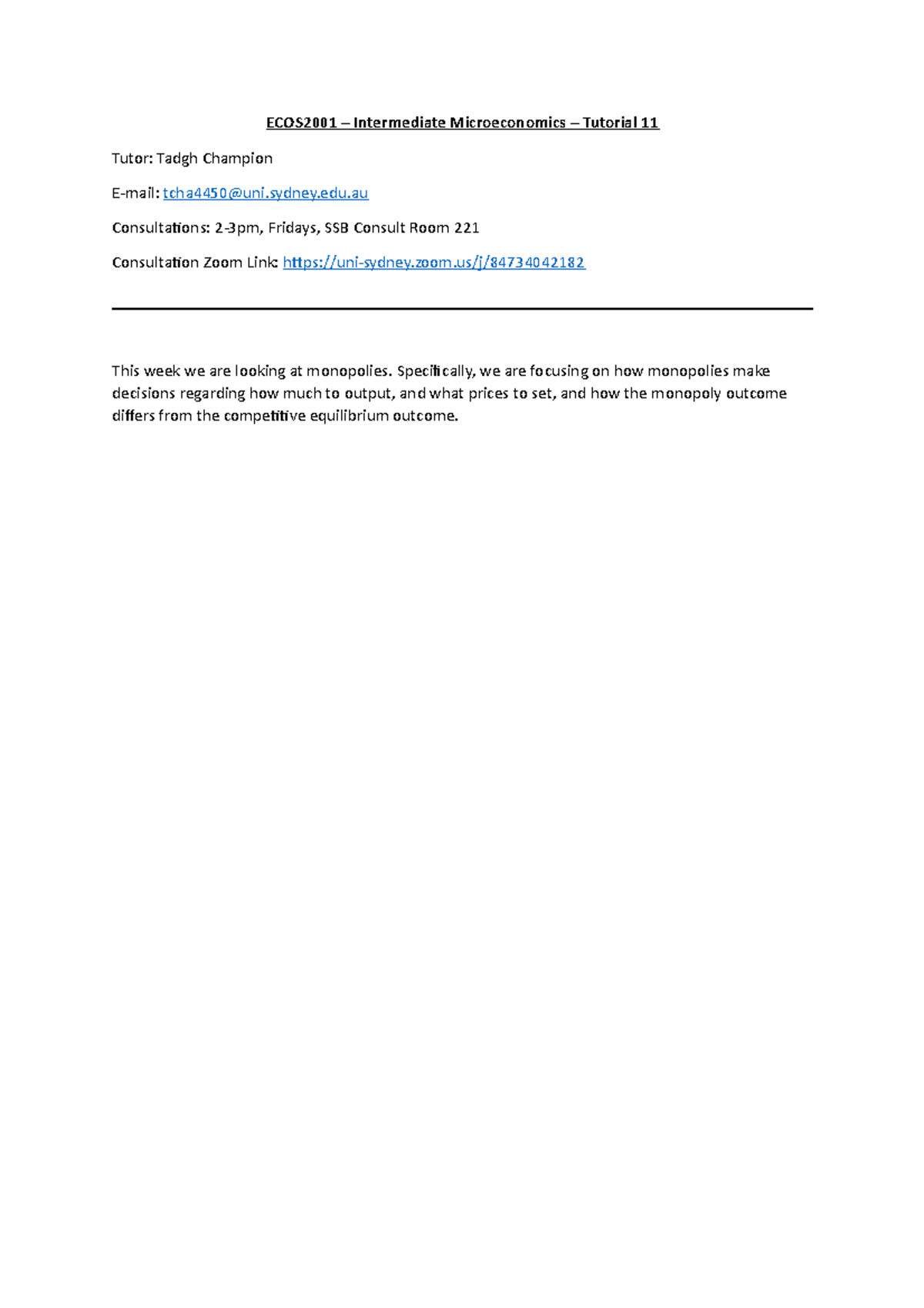 ECOS2001 – Intermediate Microeconomics – Tutorial 11

Tutor: Tadgh Champion

E-mail: tcha4450@uni.sydney.edu.au

Consultations: 2-3pm, Fridays, SSB Consult Room 221

Consultation Zoom Link: https://uni-sydney.zoom.us/j/84734042182

This week we are looking at monopolies. Specifically, we are focusing on how monopolies make decisions regarding how much to output, and what prices to set, and how the monopoly outcome differs from the competitive equilibrium outcome.